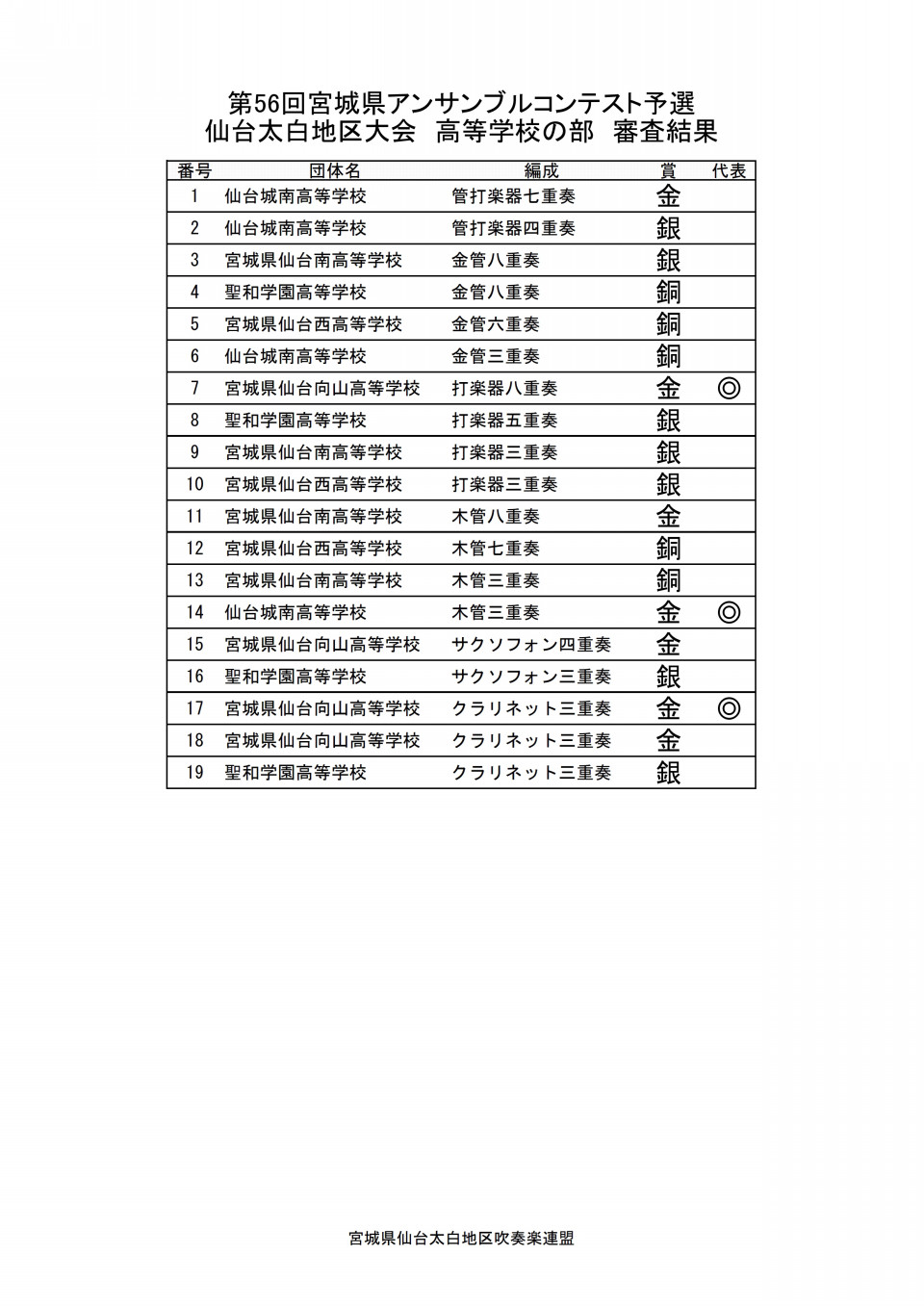 第56回宮城県アンサンブルコンテスト予選
仙台太白地区大会　高等学校の部　審査結果

| 番号 | 団体名 | 編成 | 賞 | 代表 |
|---|---|---|---|---|
| 1 | 仙台城南高等学校 | 管打楽器七重奏 | 金 | |
| 2 | 仙台城南高等学校 | 管打楽器四重奏 | 銀 | |
| 3 | 宮城県仙台南高等学校 | 金管八重奏 | 銀 | |
| 4 | 聖和学園高等学校 | 金管八重奏 | 銅 | |
| 5 | 宮城県仙台西高等学校 | 金管六重奏 | 銅 | |
| 6 | 仙台城南高等学校 | 金管三重奏 | 銅 | |
| 7 | 宮城県仙台向山高等学校 | 打楽器八重奏 | 金 | ◎ |
| 8 | 聖和学園高等学校 | 打楽器五重奏 | 銀 | |
| 9 | 宮城県仙台南高等学校 | 打楽器三重奏 | 銀 | |
| 10 | 宮城県仙台西高等学校 | 打楽器三重奏 | 銀 | |
| 11 | 宮城県仙台南高等学校 | 木管八重奏 | 金 | |
| 12 | 宮城県仙台西高等学校 | 木管七重奏 | 銅 | |
| 13 | 宮城県仙台南高等学校 | 木管三重奏 | 銅 | |
| 14 | 仙台城南高等学校 | 木管三重奏 | 金 | ◎ |
| 15 | 宮城県仙台向山高等学校 | サクソフォン四重奏 | 金 | |
| 16 | 聖和学園高等学校 | サクソフォン三重奏 | 銀 | |
| 17 | 宮城県仙台向山高等学校 | クラリネット三重奏 | 金 | ◎ |
| 18 | 宮城県仙台向山高等学校 | クラリネット三重奏 | 金 | |
| 19 | 聖和学園高等学校 | クラリネット三重奏 | 銀 | |

宮城県仙台太白地区吹奏楽連盟